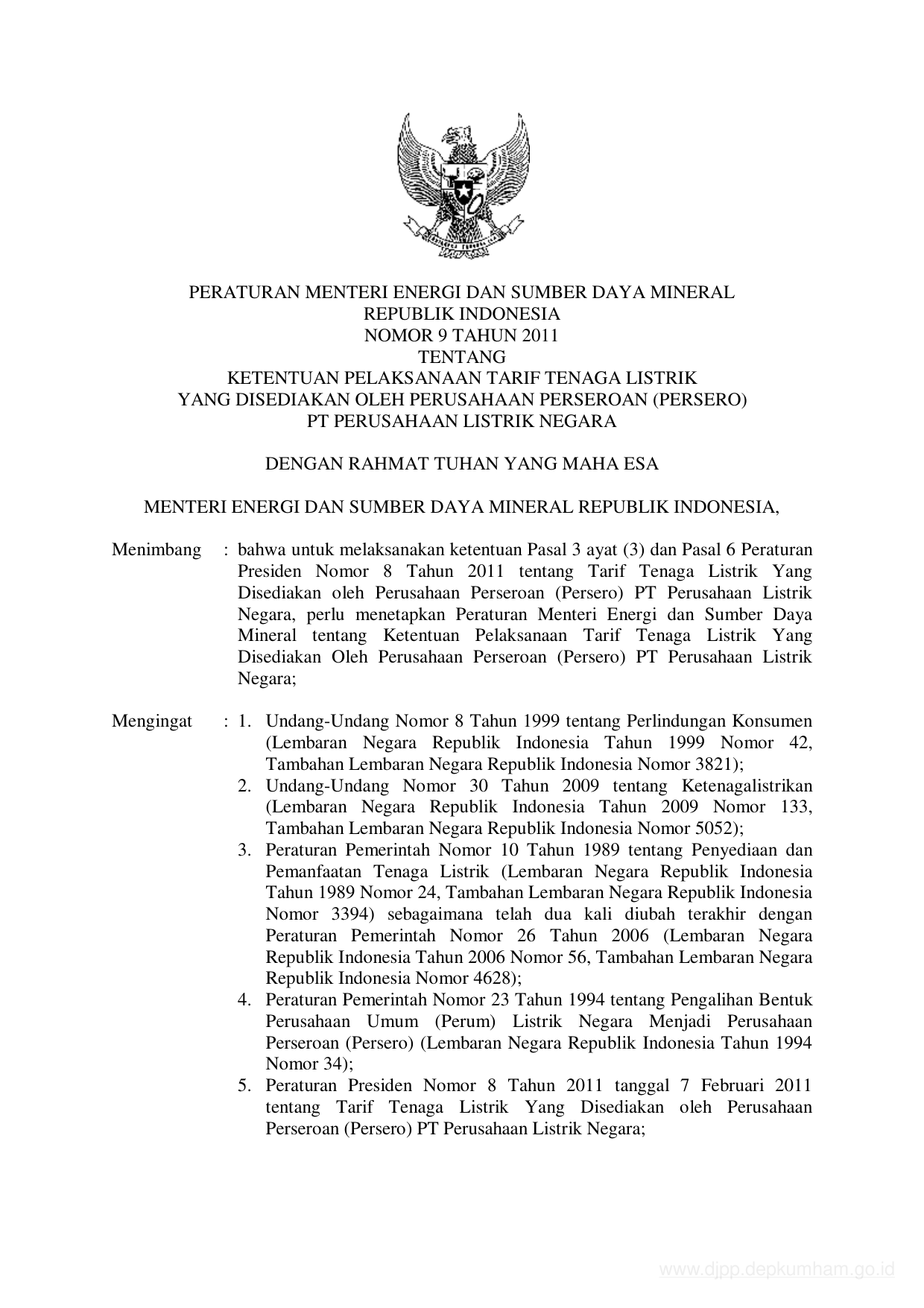 PERATURAN MENTERI ENERGI DAN SUMBER DAYA MINERAL
REPUBLIK INDONESIA
NOMOR 9 TAHUN 2011
TENTANG
KETENTUAN PELAKSANAAN TARIF TENAGA LISTRIK
YANG DISEDIAKAN OLEH PERUSAHAAN PERSEROAN (PERSERO)
PT PERUSAHAAN LISTRIK NEGARA

DENGAN RAHMAT TUHAN YANG MAHA ESA

MENTERI ENERGI DAN SUMBER DAYA MINERAL REPUBLIK INDONESIA,

Menimbang : bahwa untuk melaksanakan ketentuan Pasal 3 ayat (3) dan Pasal 6 Peraturan Presiden Nomor 8 Tahun 2011 tentang Tarif Tenaga Listrik Yang Disediakan oleh Perusahaan Perseroan (Persero) PT Perusahaan Listrik Negara, perlu menetapkan Peraturan Menteri Energi dan Sumber Daya Mineral tentang Ketentuan Pelaksanaan Tarif Tenaga Listrik Yang Disediakan Oleh Perusahaan Perseroan (Persero) PT Perusahaan Listrik Negara;

Mengingat : 1. Undang-Undang Nomor 8 Tahun 1999 tentang Perlindungan Konsumen (Lembaran Negara Republik Indonesia Tahun 1999 Nomor 42, Tambahan Lembaran Negara Republik Indonesia Nomor 3821);
2. Undang-Undang Nomor 30 Tahun 2009 tentang Ketenagalistrikan (Lembaran Negara Republik Indonesia Tahun 2009 Nomor 133, Tambahan Lembaran Negara Republik Indonesia Nomor 5052);
3. Peraturan Pemerintah Nomor 10 Tahun 1989 tentang Penyediaan dan Pemanfaatan Tenaga Listrik (Lembaran Negara Republik Indonesia Tahun 1989 Nomor 24, Tambahan Lembaran Negara Republik Indonesia Nomor 3394) sebagaimana telah dua kali diubah terakhir dengan Peraturan Pemerintah Nomor 26 Tahun 2006 (Lembaran Negara Republik Indonesia Tahun 2006 Nomor 56, Tambahan Lembaran Negara Republik Indonesia Nomor 4628);
4. Peraturan Pemerintah Nomor 23 Tahun 1994 tentang Pengalihan Bentuk Perusahaan Umum (Perum) Listrik Negara Menjadi Perusahaan Perseroan (Persero) (Lembaran Negara Republik Indonesia Tahun 1994 Nomor 34);
5. Peraturan Presiden Nomor 8 Tahun 2011 tanggal 7 Februari 2011 tentang Tarif Tenaga Listrik Yang Disediakan oleh Perusahaan Perseroan (Persero) PT Perusahaan Listrik Negara;

www.djpp.depkumham.go.id